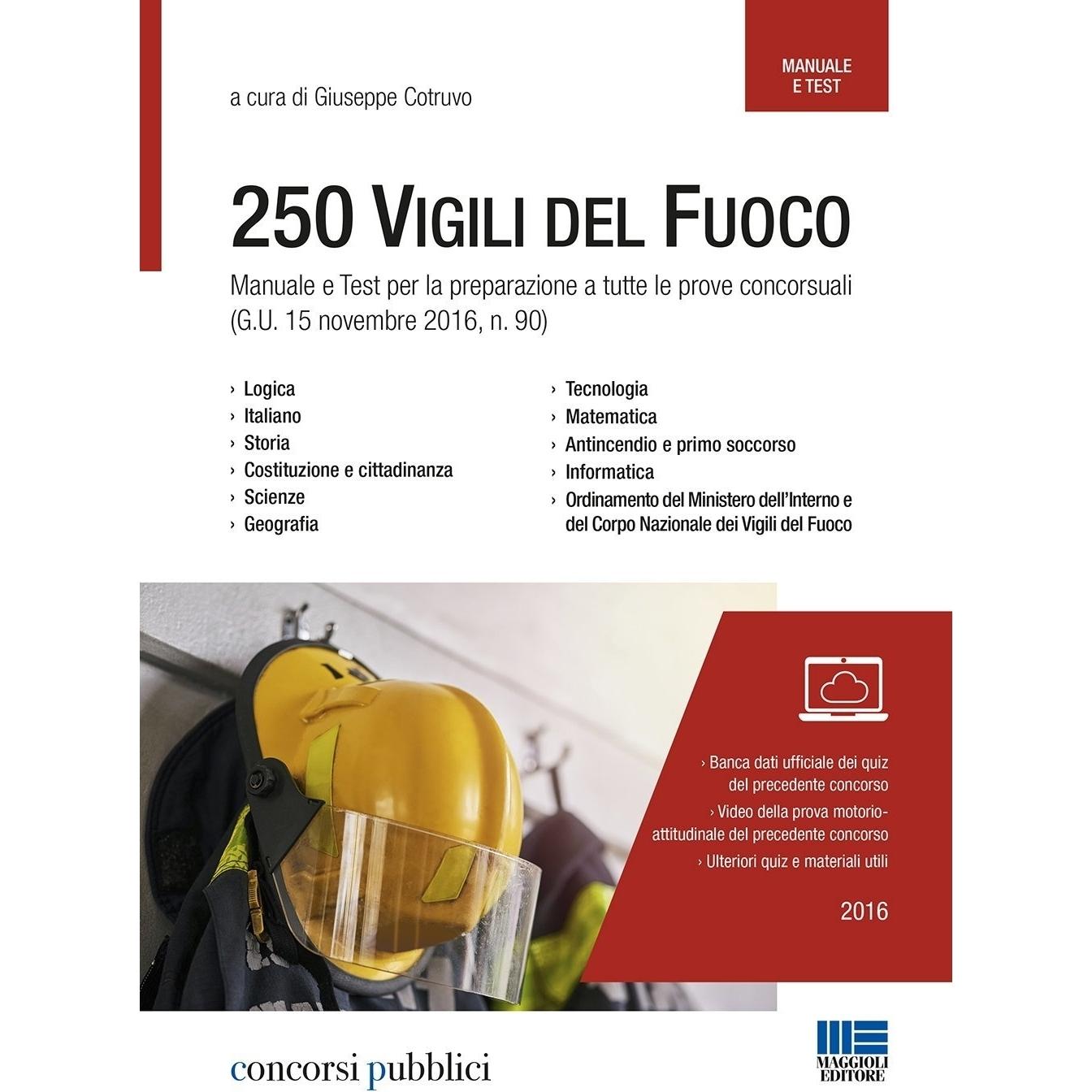 MANUALE
E TEST

a cura di Giuseppe Cotruvo

250 VIGILI DEL FUOCO

Manuale e Test per la preparazione a tutte le prove concorsuali (G.U. 15 novembre 2016, n. 90)

› Logica
› Italiano
› Storia
› Costituzione e cittadinanza
› Scienze
› Geografia

› Tecnologia
› Matematica
› Antincendio e primo soccorso
› Informatica
› Ordinamento del Ministero dell'Interno e del Corpo Nazionale dei Vigili del Fuoco

› Banca dati ufficiale dei quiz del precedente concorso
› Video della prova motorio-attitudinale del precedente concorso
› Ulteriori quiz e materiali utili

2016

concorsi pubblici

MAGGIOLI
EDITORE